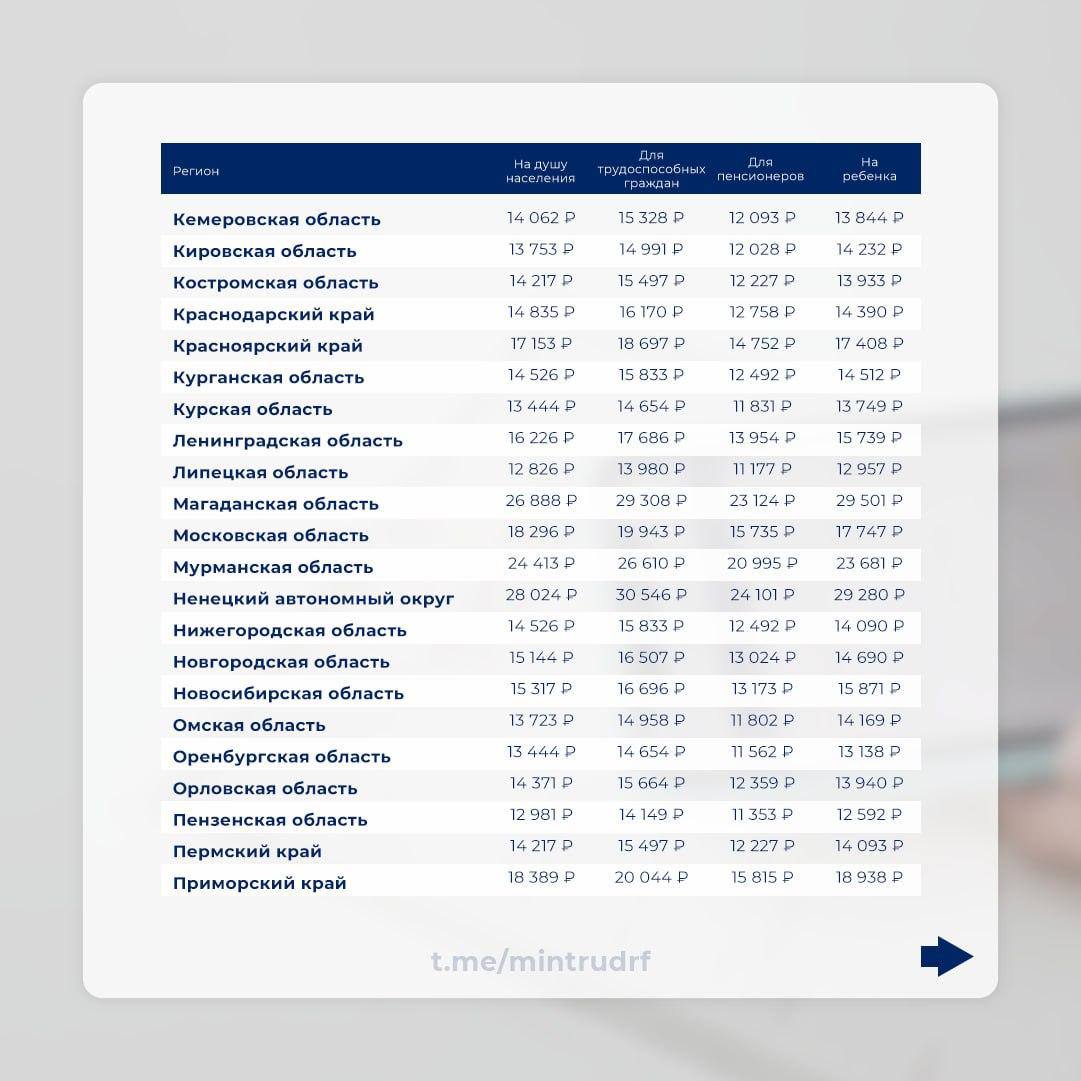 | Регион | На душу населения | Для трудоспособных граждан | Для пенсионеров | На ребенка |
|---|---|---|---|---|
| Кемеровская область | 14 062 ₽ | 15 328 ₽ | 12 093 ₽ | 13 844 ₽ |
| Кировская область | 13 753 ₽ | 14 991 ₽ | 12 028 ₽ | 14 232 ₽ |
| Костромская область | 14 217 ₽ | 15 497 ₽ | 12 227 ₽ | 13 933 ₽ |
| Краснодарский край | 14 835 ₽ | 16 170 ₽ | 12 758 ₽ | 14 390 ₽ |
| Красноярский край | 17 153 ₽ | 18 697 ₽ | 14 752 ₽ | 17 408 ₽ |
| Курганская область | 14 526 ₽ | 15 833 ₽ | 12 492 ₽ | 14 512 ₽ |
| Курская область | 13 444 ₽ | 14 654 ₽ | 11 831 ₽ | 13 749 ₽ |
| Ленинградская область | 16 226 ₽ | 17 686 ₽ | 13 954 ₽ | 15 739 ₽ |
| Липецкая область | 12 826 ₽ | 13 980 ₽ | 11 177 ₽ | 12 957 ₽ |
| Магаданская область | 26 888 ₽ | 29 308 ₽ | 23 124 ₽ | 29 501 ₽ |
| Московская область | 18 296 ₽ | 19 943 ₽ | 15 735 ₽ | 17 747 ₽ |
| Мурманская область | 24 413 ₽ | 26 610 ₽ | 20 995 ₽ | 23 681 ₽ |
| Ненецкий автономный округ | 28 024 ₽ | 30 546 ₽ | 24 101 ₽ | 29 280 ₽ |
| Нижегородская область | 14 526 ₽ | 15 833 ₽ | 12 492 ₽ | 14 090 ₽ |
| Новгородская область | 15 144 ₽ | 16 507 ₽ | 13 024 ₽ | 14 690 ₽ |
| Новосибирская область | 15 317 ₽ | 16 696 ₽ | 13 173 ₽ | 15 871 ₽ |
| Омская область | 13 723 ₽ | 14 958 ₽ | 11 802 ₽ | 14 169 ₽ |
| Оренбургская область | 13 444 ₽ | 14 654 ₽ | 11 562 ₽ | 13 138 ₽ |
| Орловская область | 14 371 ₽ | 15 664 ₽ | 12 359 ₽ | 13 940 ₽ |
| Пензенская область | 12 981 ₽ | 14 149 ₽ | 11 353 ₽ | 12 592 ₽ |
| Пермский край | 14 217 ₽ | 15 497 ₽ | 12 227 ₽ | 14 093 ₽ |
| Приморский край | 18 389 ₽ | 20 044 ₽ | 15 815 ₽ | 18 938 ₽ |

t.me/mintrudrf